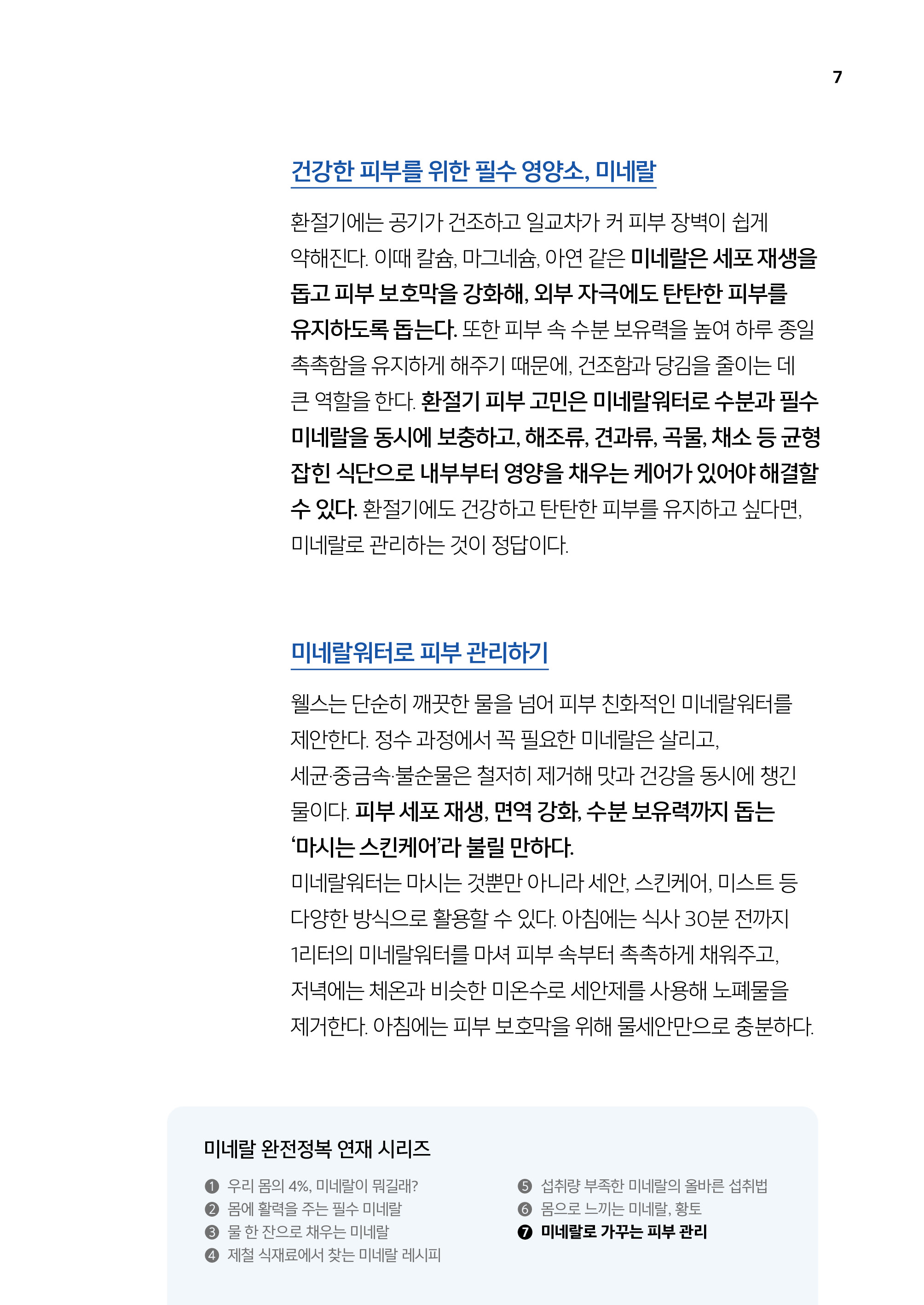 7

건강한 피부를 위한 필수 영양소, 미네랄

환절기에는 공기가 건조하고 일교차가 커 피부 장벽이 쉽게 약해진다. 이때 칼슘, 마그네슘, 아연 같은 미네랄은 세포 재생을 돕고 피부 보호막을 강화해, 외부 자극에도 탄탄한 피부를 유지하도록 돕는다. 또한 피부 속 수분 보유력을 높여 하루 종일 촉촉함을 유지하게 해주기 때문에, 건조함과 당김을 줄이는 데 큰 역할을 한다. 환절기 피부 고민은 미네랄워터로 수분과 필수 미네랄을 동시에 보충하고, 해조류, 견과류, 곡물, 채소 등 균형 잡힌 식단으로 내부부터 영양을 채우는 케어가 있어야 해결할 수 있다. 환절기에도 건강하고 탄탄한 피부를 유지하고 싶다면, 미네랄로 관리하는 것이 정답이다.

미네랄워터로 피부 관리하기

웰스는 단순히 깨끗한 물을 넘어 피부 친화적인 미네랄워터를 제안한다. 정수 과정에서 꼭 필요한 미네랄은 살리고, 세균·중금속·불순물은 철저히 제거해 맛과 건강을 동시에 챙긴 물이다. 피부 세포 재생, 면역 강화, 수분 보유력까지 돕는 '마시는 스킨케어'라 불릴 만하다.
미네랄워터는 마시는 것뿐만 아니라 세안, 스킨케어, 미스트 등 다양한 방식으로 활용할 수 있다. 아침에는 식사 30분 전까지 1리터의 미네랄워터를 마셔 피부 속부터 촉촉하게 채워주고, 저녁에는 체온과 비슷한 미온수로 세안제를 사용해 노폐물을 제거한다. 아침에는 피부 보호막을 위해 물세안만으로 충분하다.

미네랄 완전정복 연재 시리즈

❶ 우리 몸의 4%, 미네랄이 뭐길래?
❷ 몸에 활력을 주는 필수 미네랄
❸ 물 한 잔으로 채우는 미네랄
❹ 제철 식재료에서 찾는 미네랄 레시피

❺ 섭취량 부족한 미네랄의 올바른 섭취법
❻ 몸으로 느끼는 미네랄, 황토
❼ 미네랄로 가꾸는 피부 관리